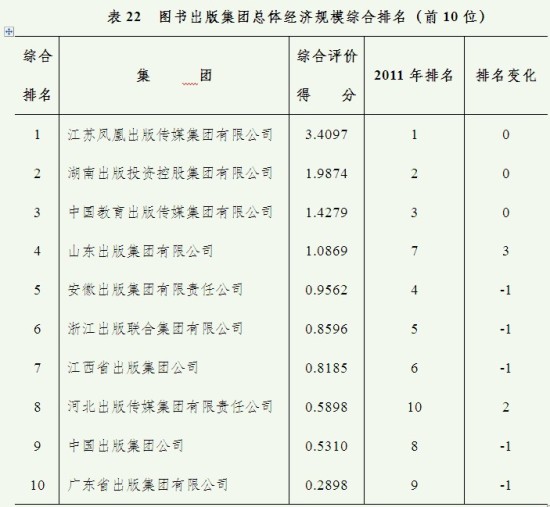 表 22　图书出版集团总体经济规模综合排名（前 10 位）

| 综合排名 | 集　　团 | 综合评价得　分 | 2011 年排名 | 排名变化 |
|---|---|---|---|---|
| 1 | 江苏凤凰出版传媒集团有限公司 | 3.4097 | 1 | 0 |
| 2 | 湖南出版投资控股集团有限公司 | 1.9874 | 2 | 0 |
| 3 | 中国教育出版传媒集团有限公司 | 1.4279 | 3 | 0 |
| 4 | 山东出版集团有限公司 | 1.0869 | 7 | 3 |
| 5 | 安徽出版集团有限责任公司 | 0.9562 | 4 | -1 |
| 6 | 浙江出版联合集团有限公司 | 0.8596 | 5 | -1 |
| 7 | 江西省出版集团公司 | 0.8185 | 6 | -1 |
| 8 | 河北出版传媒集团有限责任公司 | 0.5898 | 10 | 2 |
| 9 | 中国出版集团公司 | 0.5310 | 8 | -1 |
| 10 | 广东省出版集团有限公司 | 0.2898 | 9 | -1 |